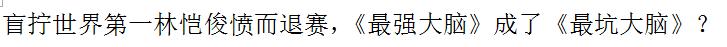 盲拧世界第一林恺俊愤而退赛，《最强大脑》成了《最坑大脑》？